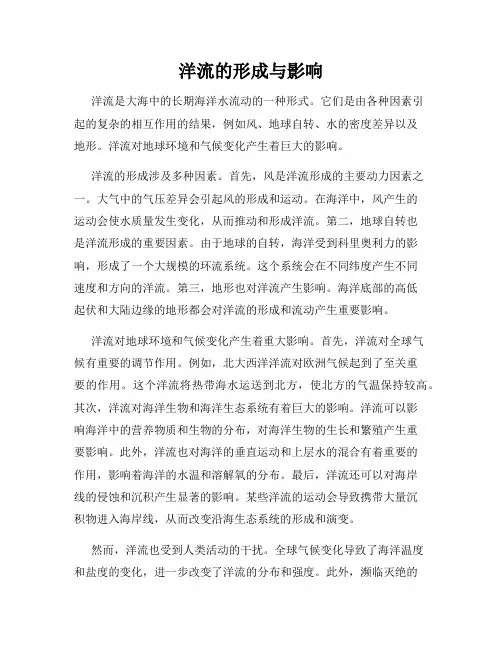 洋流的形成与影响

洋流是大海中的长期海洋水流动的一种形式。它们是由各种因素引起的复杂的相互作用的结果，例如风、地球自转、水的密度差异以及地形。洋流对地球环境和气候变化产生着巨大的影响。

洋流的形成涉及多种因素。首先，风是洋流形成的主要动力因素之一。大气中的气压差异会引起风的形成和运动。在海洋中，风产生的运动会使水质量发生变化，从而推动和形成洋流。第二，地球自转也是洋流形成的重要因素。由于地球的自转，海洋受到科里奥利力的影响，形成了一个大规模的环流系统。这个系统会在不同纬度产生不同速度和方向的洋流。第三，地形也对洋流产生影响。海洋底部的高低起伏和大陆边缘的地形都会对洋流的形成和流动产生重要影响。

洋流对地球环境和气候变化产生着重大影响。首先，洋流对全球气候有重要的调节作用。例如，北大西洋洋流对欧洲气候起到了至关重要的作用。这个洋流将热带海水运送到北方，使北方的气温保持较高。其次，洋流对海洋生物和海洋生态系统有着巨大的影响。洋流可以影响海洋中的营养物质和生物的分布，对海洋生物的生长和繁殖产生重要影响。此外，洋流也对海洋的垂直运动和上层水的混合有着重要的作用，影响着海洋的水温和溶解氧的分布。最后，洋流还可以对海岸线的侵蚀和沉积产生显著的影响。某些洋流的运动会导致携带大量沉积物进入海岸线，从而改变沿海生态系统的形成和演变。

然而，洋流也受到人类活动的干扰。全球气候变化导致了海洋温度和盐度的变化，进一步改变了洋流的分布和强度。此外，濒临灭绝的